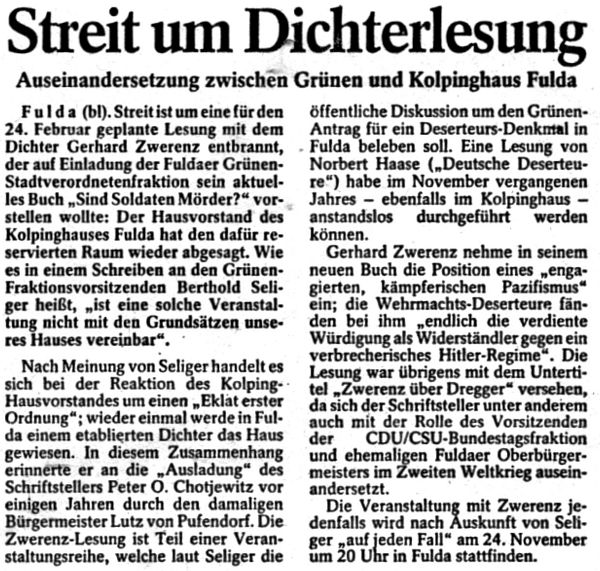 Streit um Dichterlesung

Auseinandersetzung zwischen Grünen und Kolpinghaus Fulda

Fulda (bl). Streit ist um eine für den 24. Februar geplante Lesung mit dem Dichter Gerhard Zwerenz entbrannt, der auf Einladung der Fuldaer Grünen-Stadtverordnetenfraktion sein aktuelles Buch „Sind Soldaten Mörder?“ vorstellen wollte: Der Hausvorstand des Kolpinghauses Fulda hat den dafür reservierten Raum wieder abgesagt. Wie es in einem Schreiben an den Grünen-Fraktionsvorsitzenden Berthold Seliger heißt, „ist eine solche Veranstaltung nicht mit den Grundsätzen unseres Hauses vereinbar“.

Nach Meinung von Seliger handelt es sich bei der Reaktion des Kolping-Hausvorstandes um einen „Eklat erster Ordnung“; wieder einmal werde in Fulda einem etablierten Dichter das Haus gewiesen. In diesem Zusammenhang erinnerte er an die „Ausladung“ des Schriftstellers Peter O. Chotjewitz vor einigen Jahren durch den damaligen Bürgermeister Lutz von Pufendorf. Die Zwerenz-Lesung ist Teil einer Veranstaltungsreihe, welche laut Seliger die öffentliche Diskussion um den Grünen-Antrag für ein Deserteurs-Denkmal in Fulda beleben soll. Eine Lesung von Norbert Haase („Deutsche Deserteure“) habe im November vergangenen Jahres – ebenfalls im Kolpinghaus – anstandslos durchgeführt werden können.

Gerhard Zwerenz nehme in seinem neuen Buch die Position eines „engagierten, kämpferischen Pazifismus“ ein; die Wehrmachts-Deserteure fänden bei ihm „endlich die verdiente Würdigung als Widerständler gegen ein verbrecherisches Hitler-Regime“. Die Lesung war übrigens mit dem Untertitel „Zwerenz über Dregger“ versehen, da sich der Schriftsteller unter anderem auch mit der Rolle des Vorsitzenden der CDU/CSU-Bundestagsfraktion und ehemaligen Fuldaer Oberbürgermeisters im Zweiten Weltkrieg auseinandersetzt.

Die Veranstaltung mit Zwerenz jedenfalls wird nach Auskunft von Seliger „auf jeden Fall“ am 24. November um 20 Uhr in Fulda stattfinden.